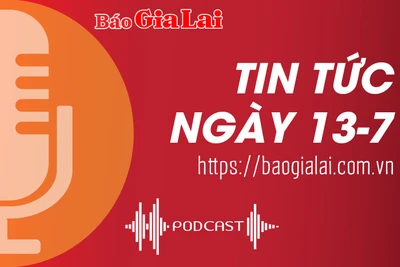 Báo Gia Lai

TIN TỨC NGÀY 13-7

https://baogialai.com.vn

PODCAST